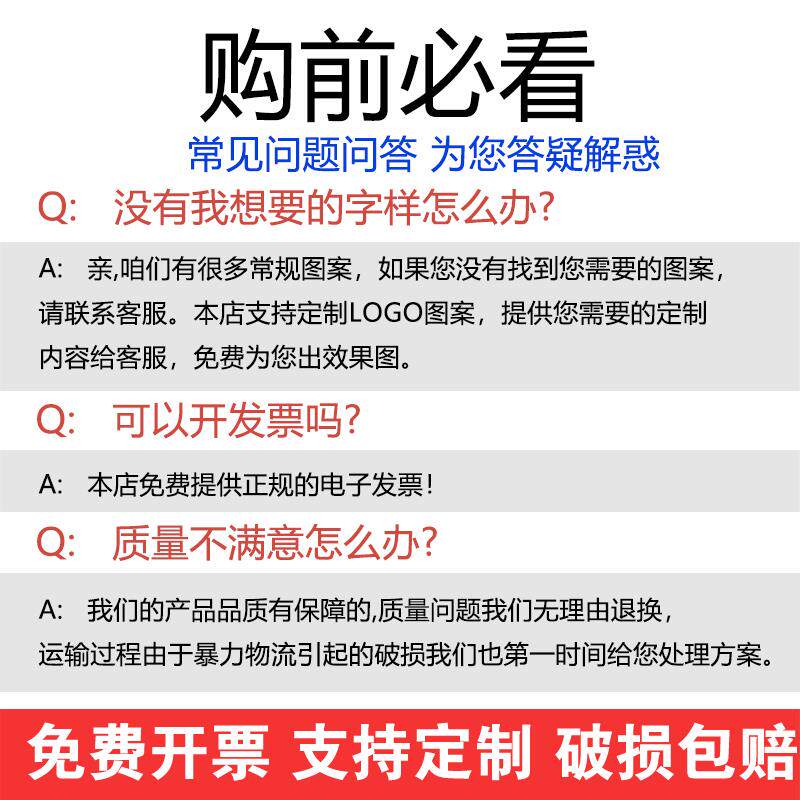 购前必看

常见问题问答 为您答疑解惑

Q: 没有我想要的字样怎么办?

A: 亲,咱们有很多常规图案，如果您没有找到您需要的图案，请联系客服。本店支持定制LOGO图案，提供您需要的定制内容给客服，免费为您出效果图。

Q: 可以开发票吗?

A: 本店免费提供正规的电子发票!

Q: 质量不满意怎么办?

A: 我们的产品品质有保障的,质量问题我们无理由退换，运输过程由于暴力物流引起的破损我们也第一时间给您处理方案。

免费开票 支持定制 破损包赔